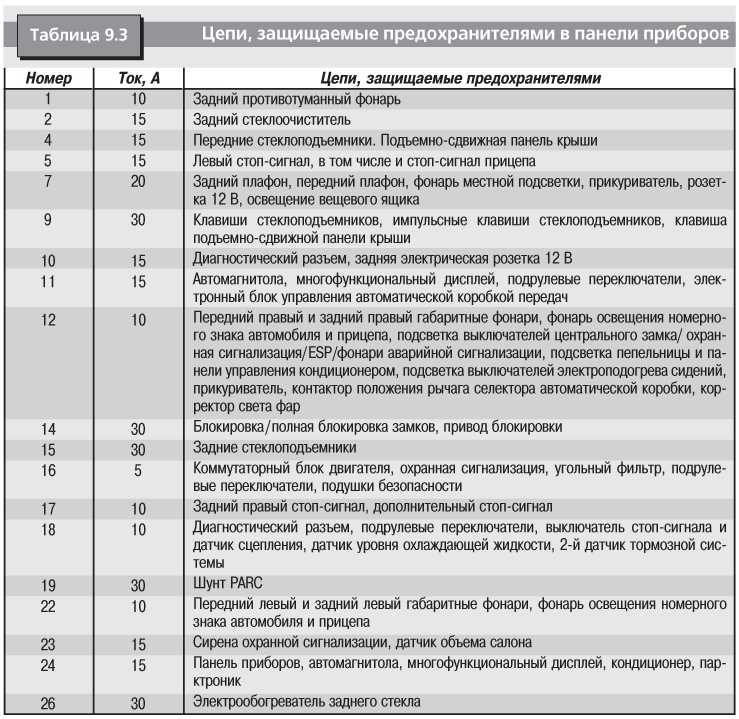 Таблица 9.3 Цепи, защищаемые предохранителями в панели приборов

| Номер | Ток, А | Цепи, защищаемые предохранителями |
|---|---|---|
| 1 | 10 | Задний противотуманный фонарь |
| 2 | 15 | Задний стеклоочиститель |
| 4 | 15 | Передние стеклоподъемники. Подъемно-сдвижная панель крыши |
| 5 | 15 | Левый стоп-сигнал, в том числе и стоп-сигнал прицепа |
| 7 | 20 | Задний плафон, передний плафон, фонарь местной подсветки, прикуриватель, розетка 12 В, освещение вещевого ящика |
| 9 | 30 | Клавиши стеклоподъемников, импульсные клавиши стеклоподъемников, клавиша подъемно-сдвижной панели крыши |
| 10 | 15 | Диагностический разъем, задняя электрическая розетка 12 В |
| 11 | 15 | Автомагнитола, многофункциональный дисплей, подрулевые переключатели, электронный блок управления автоматической коробкой передач |
| 12 | 10 | Передний правый и задний правый габаритные фонари, фонарь освещения номерного знака автомобиля и прицепа, подсветка выключателей центрального замка/ охранная сигнализация/ESP/фонари аварийной сигнализации, подсветка пепельницы и панели управления кондиционером, подсветка выключателей электроподогрева сидений, прикуриватель, контактор положения рычага селектора автоматической коробки, корректор света фар |
| 14 | 30 | Блокировка/полная блокировка замков, привод блокировки |
| 15 | 30 | Задние стеклоподъемники |
| 16 | 5 | Коммутаторный блок двигателя, охранная сигнализация, угольный фильтр, подрулевые переключатели, подушки безопасности |
| 17 | 10 | Задний правый стоп-сигнал, дополнительный стоп-сигнал |
| 18 | 10 | Диагностический разъем, подрулевые переключатели, выключатель стоп-сигнала и датчик сцепления, датчик уровня охлаждающей жидкости, 2-й датчик тормозной системы |
| 19 | 30 | Шунт PARC |
| 22 | 10 | Передний левый и задний левый габаритные фонари, фонарь освещения номерного знака автомобиля и прицепа |
| 23 | 15 | Сирена охранной сигнализации, датчик объема салона |
| 24 | 15 | Панель приборов, автомагнитола, многофункциональный дисплей, кондиционер, парктроник |
| 26 | 30 | Электрообогреватель заднего стекла |